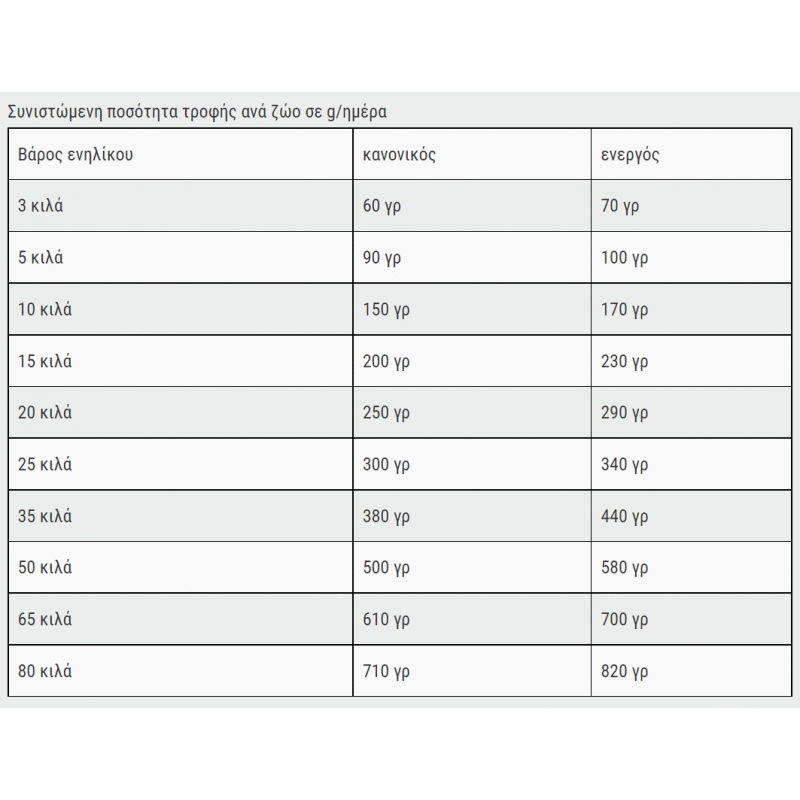 Συνιστώμενη ποσότητα τροφής ανά ζώο σε g/ημέρα

| Βάρος ενηλίκου | κανονικός | ενεργός |
|---|---|---|
| 3 κιλά | 60 γρ | 70 γρ |
| 5 κιλά | 90 γρ | 100 γρ |
| 10 κιλά | 150 γρ | 170 γρ |
| 15 κιλά | 200 γρ | 230 γρ |
| 20 κιλά | 250 γρ | 290 γρ |
| 25 κιλά | 300 γρ | 340 γρ |
| 35 κιλά | 380 γρ | 440 γρ |
| 50 κιλά | 500 γρ | 580 γρ |
| 65 κιλά | 610 γρ | 700 γρ |
| 80 κιλά | 710 γρ | 820 γρ |